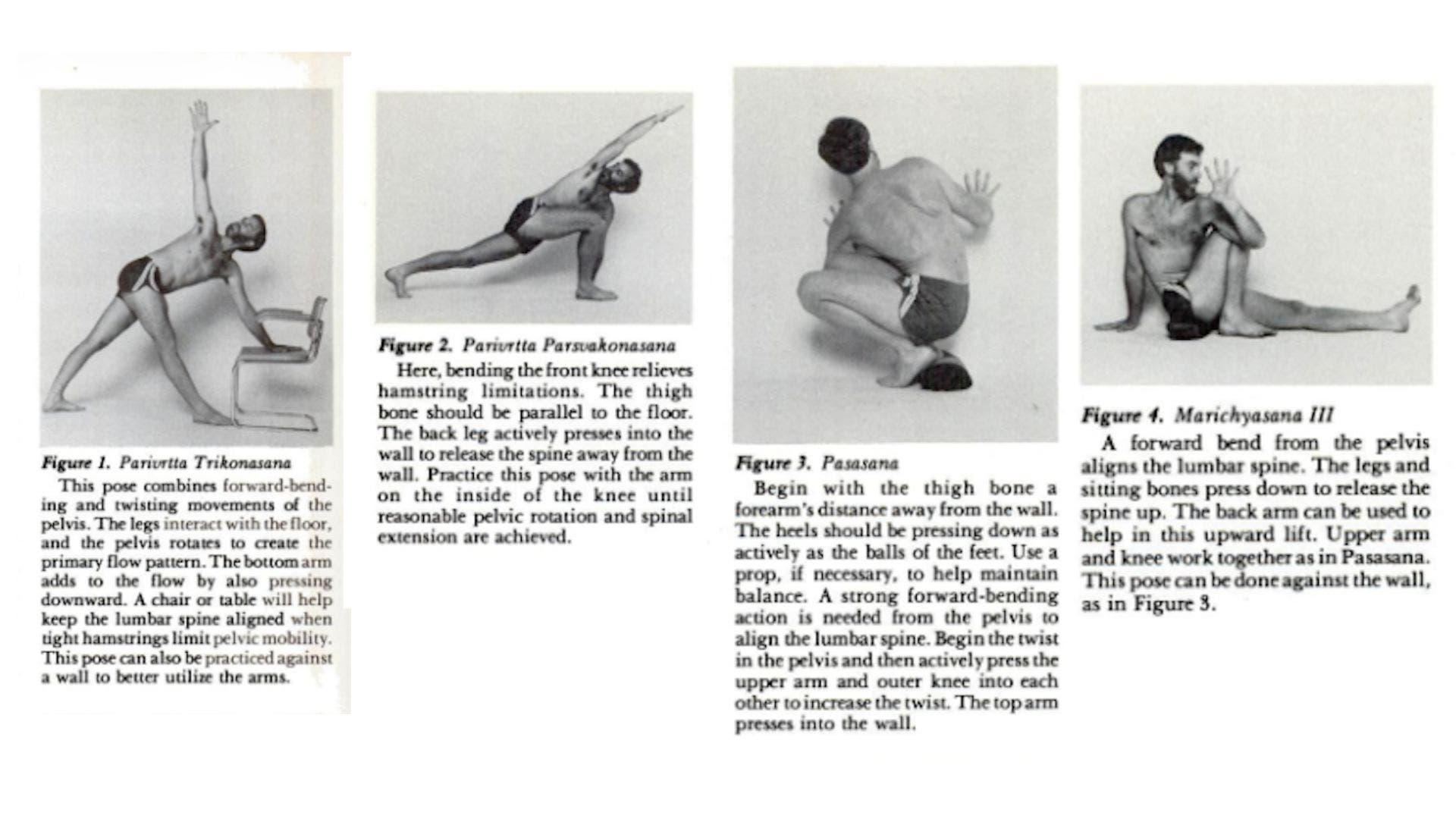 Figure 1. Parivrtta Trikonasana

This pose combines forward-bending and twisting movements of the pelvis. The legs interact with the floor, and the pelvis rotates to create the primary flow pattern. The bottom arm adds to the flow by also pressing downward. A chair or table will help keep the lumbar spine aligned when tight hamstrings limit pelvic mobility. This pose can also be practiced against a wall to better utilize the arms.

Figure 2. Parivrtta Parsvakonasana

Here, bending the front knee relieves hamstring limitations. The thigh bone should be parallel to the floor. The back leg actively presses into the wall to release the spine away from the wall. Practice this pose with the arm on the inside of the knee until reasonable pelvic rotation and spinal extension are achieved.

Figure 3. Pasasana

Begin with the thigh bone a forearm's distance away from the wall. The heels should be pressing down as actively as the balls of the feet. Use a prop, if necessary, to help maintain balance. A strong forward-bending action is needed from the pelvis to align the lumbar spine. Begin the twist in the pelvis and then actively press the upper arm and outer knee into each other to increase the twist. The top arm presses into the wall.

Figure 4. Marichyasana III

A forward bend from the pelvis aligns the lumbar spine. The legs and sitting bones press down to release the spine up. The back arm can be used to help in this upward lift. Upper arm and knee work together as in Pasasana. This pose can be done against the wall, as in Figure 3.